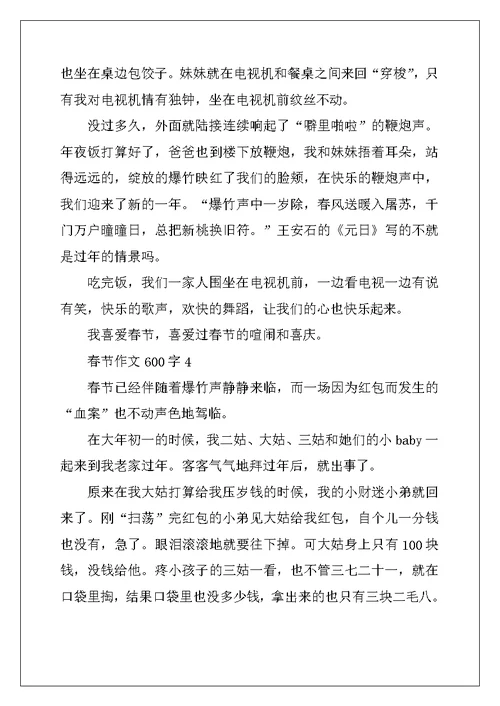 也坐在桌边包饺子。妹妹就在电视机和餐桌之间来回“穿梭”，只有我对电视机情有独钟，坐在电视机前纹丝不动。

没过多久，外面就陆接连续响起了“噼里啪啦”的鞭炮声。年夜饭打算好了，爸爸也到楼下放鞭炮，我和妹妹捂着耳朵，站得远远的，绽放的爆竹映红了我们的脸颊，在快乐的鞭炮声中，我们迎来了新的一年。“爆竹声中一岁除，春风送暖入屠苏，千门万户曈曈日，总把新桃换旧符。”王安石的《元日》写的不就是过年的情景吗。

吃完饭，我们一家人围坐在电视机前，一边看电视一边有说有笑，快乐的歌声，欢快的舞蹈，让我们的心也快乐起来。

我喜爱春节，喜爱过春节的喧闹和喜庆。

春节作文 600 字 4

春节已经伴随着爆竹声静静来临，而一场因为红包而发生的“血案”也不动声色地驾临。

在大年初一的时候，我二姑、大姑、三姑和她们的小 baby 一起来到我老家过年。客客气气地拜过年后，就出事了。

原来在我大姑打算给我压岁钱的时候，我的小财迷小弟就回来了。刚“扫荡”完红包的小弟见大姑给我红包，自个儿一分钱也没有，急了。眼泪滚滚地就要往下掉。可大姑身上只有 100 块钱，没钱给他。疼小孩子的三姑一看，也不管三七二十一，就在口袋里掏，结果口袋里也没多少钱，拿出来的也只有三块二毛八。